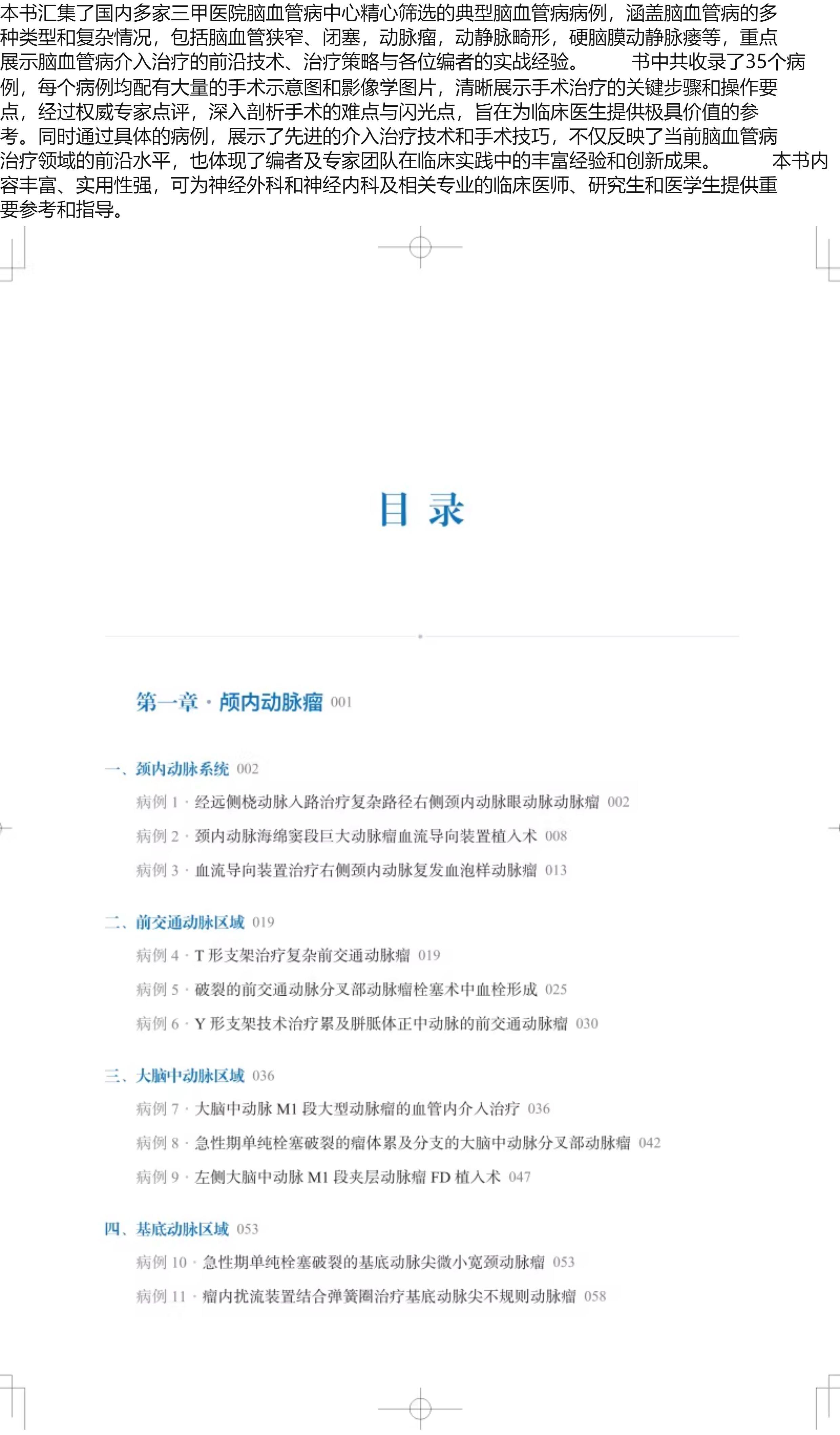 本书汇集了国内多家三甲医院脑血管病中心精心筛选的典型脑血管病病例，涵盖脑血管病的多种类型和复杂情况，包括脑血管狭窄、闭塞，动脉瘤，动静脉畸形，硬脑膜动静脉瘘等，重点展示脑血管病介入治疗的前沿技术、治疗策略与各位编者的实战经验。　　书中共收录了35个病例，每个病例均配有大量的手术示意图和影像学图片，清晰展示手术治疗的关键步骤和操作要点，经过权威专家点评，深入剖析手术的难点与闪光点，旨在为临床医生提供极具价值的参考。同时通过具体的病例，展示了先进的介入治疗技术和手术技巧，不仅反映了当前脑血管病治疗领域的前沿水平，也体现了编者及专家团队在临床实践中的丰富经验和创新成果。　　本书内容丰富、实用性强，可为神经外科和神经内科及相关专业的临床医师、研究生和医学生提供重要参考和指导。

目 录

第一章 · 颅内动脉瘤 001

一、颈内动脉系统 002
病例 1 · 经远侧桡动脉入路治疗复杂路径右侧颈内动脉眼动脉动脉瘤 002
病例 2 · 颈内动脉海绵窦段巨大动脉瘤血流导向装置植入术 008
病例 3 · 血流导向装置治疗右侧颈内动脉复发血泡样动脉瘤 013

二、前交通动脉区域 019
病例 4 · T 形支架治疗复杂前交通动脉瘤 019
病例 5 · 破裂的前交通动脉分叉部动脉瘤栓塞术中血栓形成 025
病例 6 · Y 形支架技术治疗累及胼胝体正中动脉的前交通动脉瘤 030

三、大脑中动脉区域 036
病例 7 · 大脑中动脉 M1 段大型动脉瘤的血管内介入治疗 036
病例 8 · 急性期单纯栓塞破裂的瘤体累及分支的大脑中动脉分叉部动脉瘤 042
病例 9 · 左侧大脑中动脉 M1 段夹层动脉瘤 FD 植入术 047

四、基底动脉区域 053
病例 10 · 急性期单纯栓塞破裂的基底动脉尖微小宽颈动脉瘤 053
病例 11 · 瘤内扰流装置结合弹簧圈治疗基底动脉尖不规则动脉瘤 058